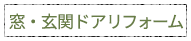 窓・玄関ドアリフォーム